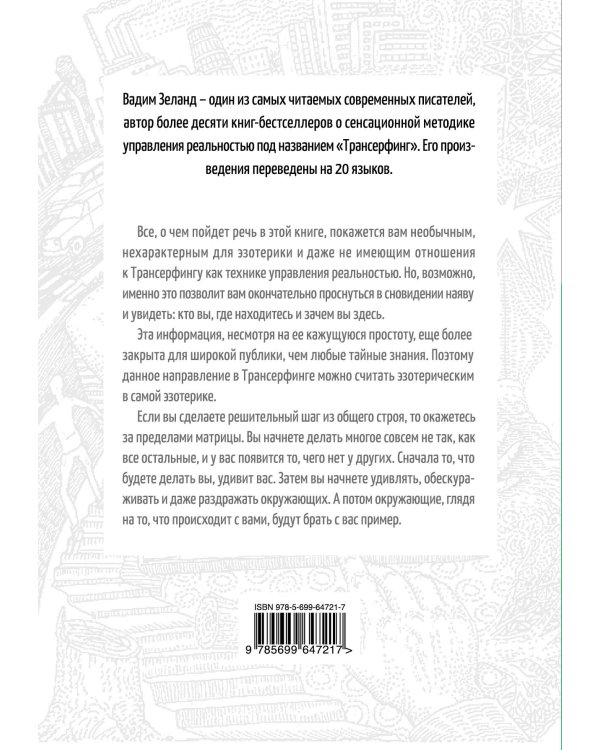 Вадим Зеланд – один из самых читаемых современных писателей, автор более десяти книг-бестселлеров о сенсационной методике управления реальностью под названием «Трансерфинг». Его произведения переведены на 20 языков.

Все, о чем пойдет речь в этой книге, покажется вам необычным, нехарактерным для эзотерики и даже не имеющим отношения к Трансерфингу как технике управления реальностью. Но, возможно, именно это позволит вам окончательно проснуться в сновидении наяву и увидеть: кто вы, где находитесь и зачем вы здесь.

Эта информация, несмотря на ее кажущуюся простоту, еще более закрыта для широкой публики, чем любые тайные знания. Поэтому данное направление в Трансерфинге можно считать эзотерическим в самой эзотерике.

Если вы сделаете решительный шаг из общего строя, то окажетесь за пределами матрицы. Вы начнете делать многое совсем не так, как все остальные, и у вас появится то, чего нет у других. Сначала то, что будете делать вы, удивит вас. Затем вы начнете удивлять, обескураживать и даже раздражать окружающих. А потом окружающие, глядя на то, что происходит с вами, будут брать с вас пример.

ISBN 978-5-699-64721-7

9 785699 647217 >